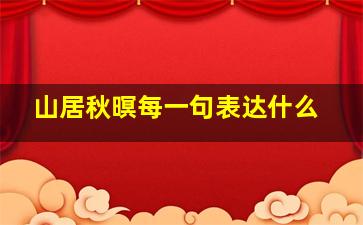 山居秋暝每一句表达什么